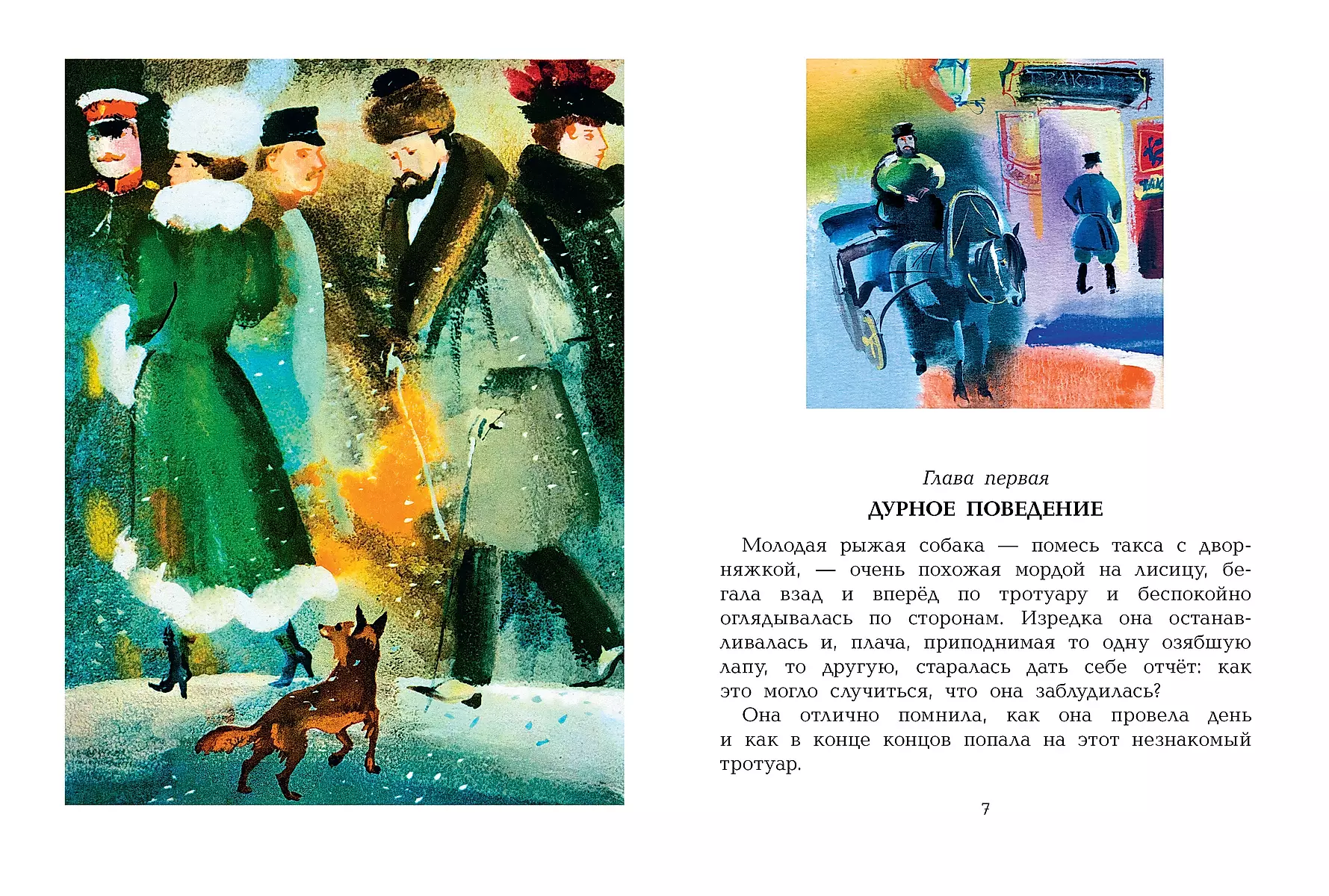 Глава первая

ДУРНОЕ ПОВЕДЕНИЕ

Молодая рыжая собака — помесь такса с дворняжкой, — очень похожая мордой на лисицу, бегала взад и вперёд по тротуару и беспокойно оглядывалась по сторонам. Изредка она останавливалась и, плача, приподнимая то одну озябшую лапу, то другую, старалась дать себе отчёт: как это могло случиться, что она заблудилась?

Она отлично помнила, как она провела день и как в конце концов попала на этот незнакомый тротуар.

7